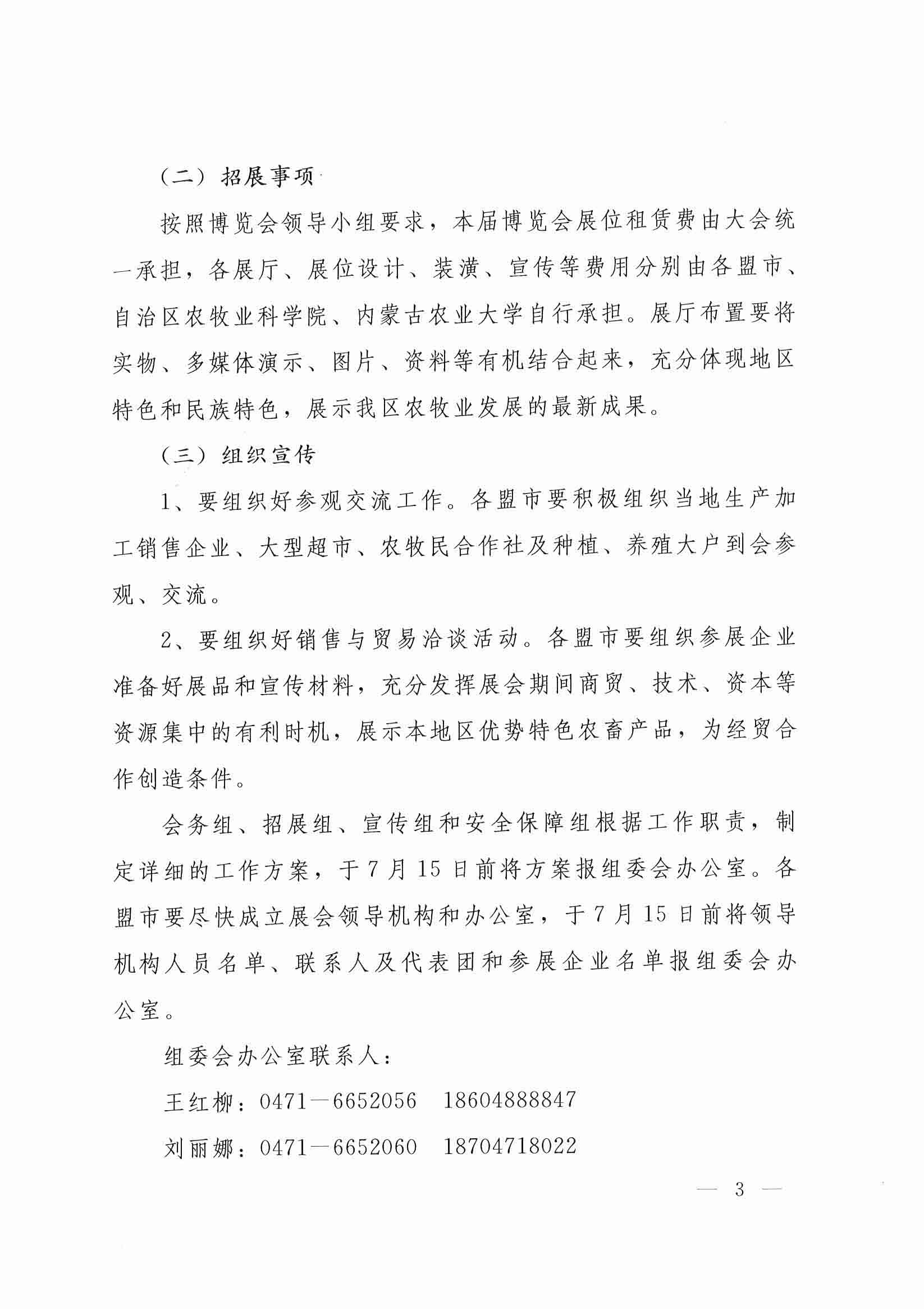 （二）招展事项

按照博览会领导小组要求，本届博览会展位租赁费由大会统一承担，各展厅、展位设计、装潢、宣传等费用分别由各盟市、自治区农牧业科学院、内蒙古农业大学自行承担。展厅布置要将实物、多媒体演示、图片、资料等有机结合起来，充分体现地区特色和民族特色，展示我区农牧业发展的最新成果。

（三）组织宣传

1、要组织好参观交流工作。各盟市要积极组织当地生产加工销售企业、大型超市、农牧民合作社及种植、养殖大户到会参观、交流。

2、要组织好销售与贸易洽谈活动。各盟市要组织参展企业准备好展品和宣传材料，充分发挥展会期间商贸、技术、资本等资源集中的有利时机，展示本地区优势特色农畜产品，为经贸合作创造条件。

会务组、招展组、宣传组和安全保障组根据工作职责，制定详细的工作方案，于7月15日前将方案报组委会办公室。各盟市要尽快成立展会领导机构和办公室，于7月15日前将领导机构人员名单、联系人及代表团和参展企业名单报组委会办公室。

组委会办公室联系人：

王红柳：0471—6652056　18604888847

刘丽娜：0471—6652060　18704718022

— 3 —